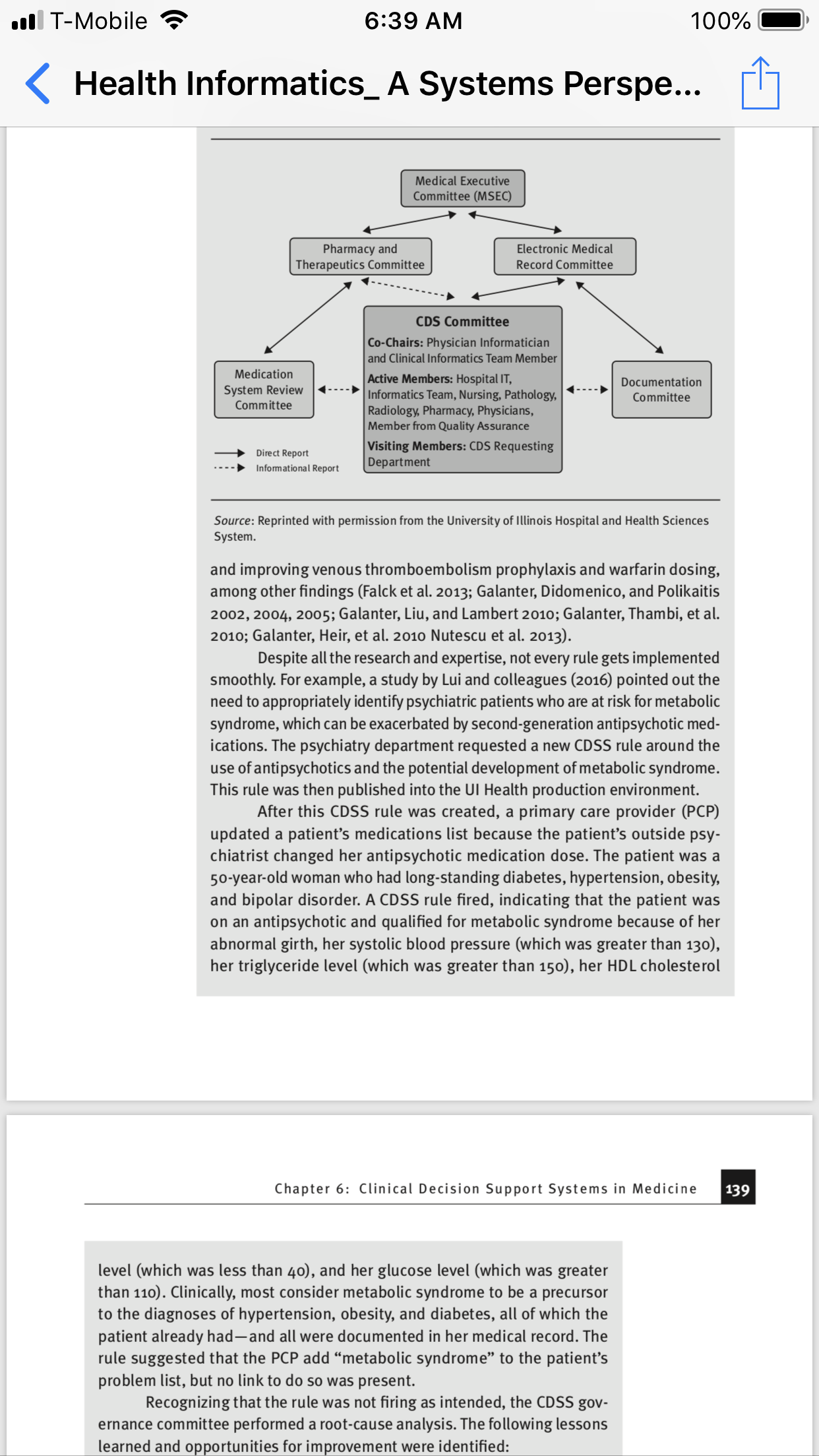 T-Mobile 6:39 AM 100%

Health Informatics_ A Systems Perspe...

Medical Executive Committee (MSEC)

Pharmacy and Therapeutics Committee

Electronic Medical Record Committee

CDS Committee
Co-Chairs: Physician Informatician and Clinical Informatics Team Member
Active Members: Hospital IT, Informatics Team, Nursing, Pathology, Radiology, Pharmacy, Physicians, Member from Quality Assurance
Visiting Members: CDS Requesting Department

Medication System Review Committee

Documentation Committee

Direct Report
Informational Report

Source: Reprinted with permission from the University of Illinois Hospital and Health Sciences System.

and improving venous thromboembolism prophylaxis and warfarin dosing, among other findings (Falck et al. 2013; Galanter, Didomenico, and Polikaitis 2002, 2004, 2005; Galanter, Liu, and Lambert 2010; Galanter, Thambi, et al. 2010; Galanter, Heir, et al. 2010 Nutescu et al. 2013).

Despite all the research and expertise, not every rule gets implemented smoothly. For example, a study by Lui and colleagues (2016) pointed out the need to appropriately identify psychiatric patients who are at risk for metabolic syndrome, which can be exacerbated by second-generation antipsychotic medications. The psychiatry department requested a new CDSS rule around the use of antipsychotics and the potential development of metabolic syndrome. This rule was then published into the UI Health production environment.

After this CDSS rule was created, a primary care provider (PCP) updated a patient's medications list because the patient's outside psychiatrist changed her antipsychotic medication dose. The patient was a 50-year-old woman who had long-standing diabetes, hypertension, obesity, and bipolar disorder. A CDSS rule fired, indicating that the patient was on an antipsychotic and qualified for metabolic syndrome because of her abnormal girth, her systolic blood pressure (which was greater than 130), her triglyceride level (which was greater than 150), her HDL cholesterol

Chapter 6: Clinical Decision Support Systems in Medicine 139

level (which was less than 40), and her glucose level (which was greater than 110). Clinically, most consider metabolic syndrome to be a precursor to the diagnoses of hypertension, obesity, and diabetes, all of which the patient already had—and all were documented in her medical record. The rule suggested that the PCP add "metabolic syndrome" to the patient's problem list, but no link to do so was present.

Recognizing that the rule was not firing as intended, the CDSS governance committee performed a root-cause analysis. The following lessons learned and opportunities for improvement were identified: